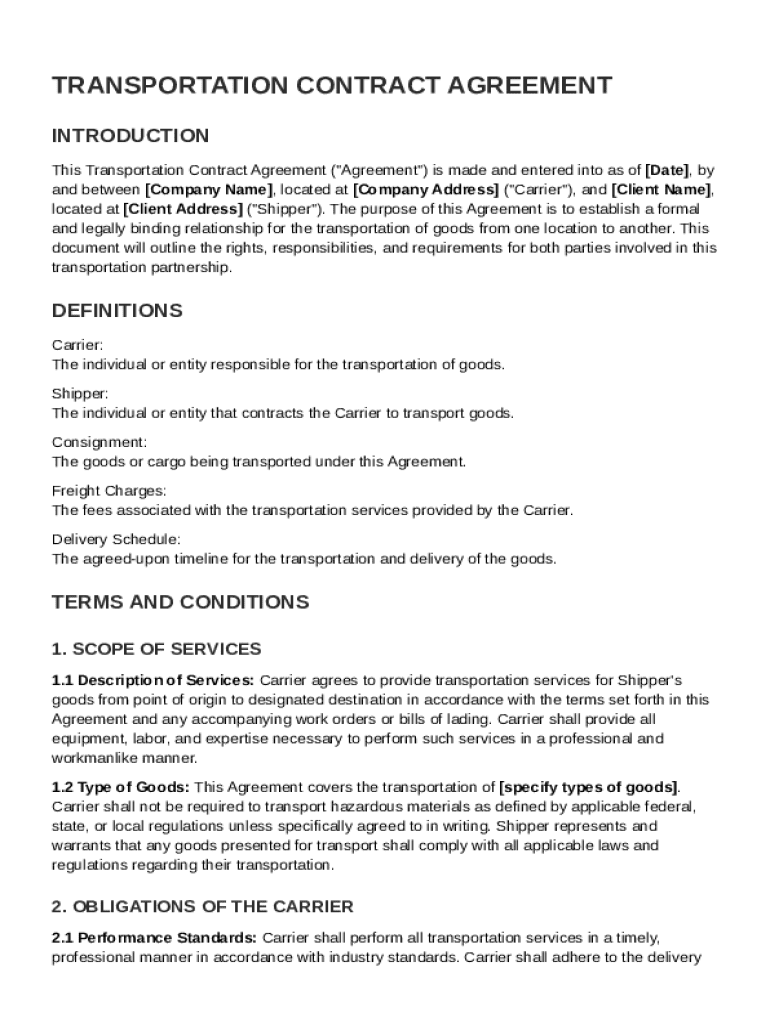 TRANSPORTATION CONTRACT AGREEMENT

INTRODUCTION

This Transportation Contract Agreement ("Agreement") is made and entered into as of [Date], by and between [Company Name], located at [Company Address] ("Carrier"), and [Client Name], located at [Client Address] ("Shipper"). The purpose of this Agreement is to establish a formal and legally binding relationship for the transportation of goods from one location to another. This document will outline the rights, responsibilities, and requirements for both parties involved in this transportation partnership.

DEFINITIONS

Carrier:
The individual or entity responsible for the transportation of goods.

Shipper:
The individual or entity that contracts the Carrier to transport goods.

Consignment:
The goods or cargo being transported under this Agreement.

Freight Charges:
The fees associated with the transportation services provided by the Carrier.

Delivery Schedule:
The agreed-upon timeline for the transportation and delivery of the goods.

TERMS AND CONDITIONS

1. SCOPE OF SERVICES

1.1 Description of Services: Carrier agrees to provide transportation services for Shipper's goods from point of origin to designated destination in accordance with the terms set forth in this Agreement and any accompanying work orders or bills of lading. Carrier shall provide all equipment, labor, and expertise necessary to perform such services in a professional and workmanlike manner.

1.2 Type of Goods: This Agreement covers the transportation of [specify types of goods]. Carrier shall not be required to transport hazardous materials as defined by applicable federal, state, or local regulations unless specifically agreed to in writing. Shipper represents and warrants that any goods presented for transport shall comply with all applicable laws and regulations regarding their transportation.

2. OBLIGATIONS OF THE CARRIER

2.1 Performance Standards: Carrier shall perform all transportation services in a timely, professional manner in accordance with industry standards. Carrier shall adhere to the delivery